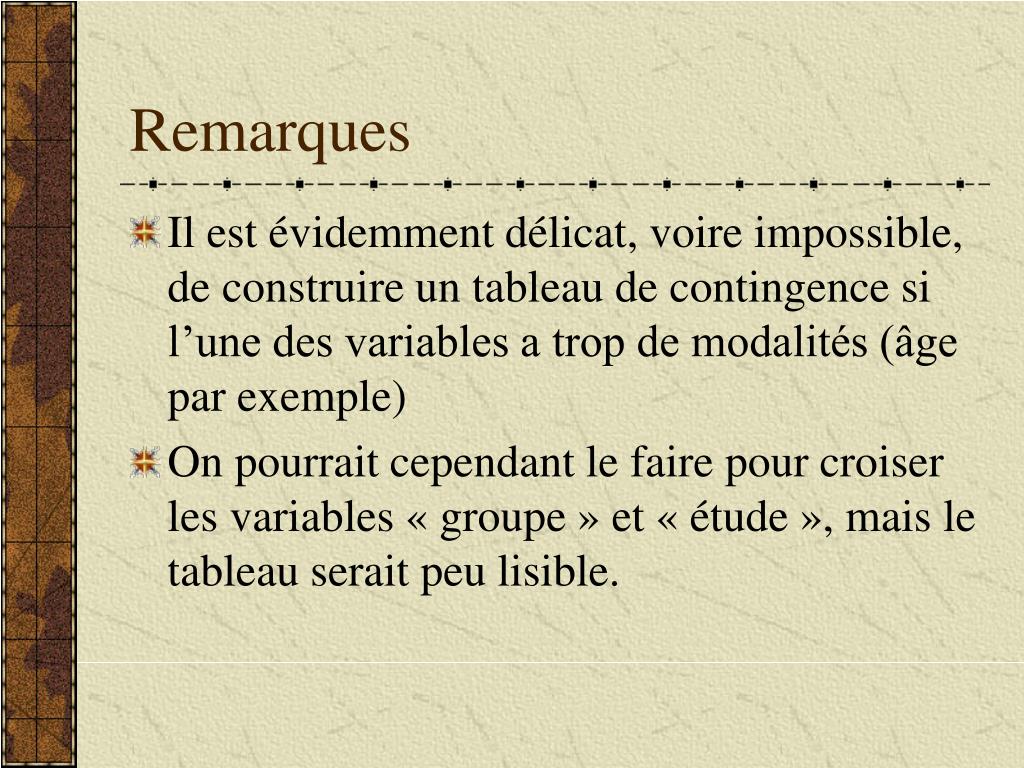 Remarques

Il est évidemment délicat, voire impossible, de construire un tableau de contingence si l’une des variables a trop de modalités (âge par exemple)

On pourrait cependant le faire pour croiser les variables « groupe » et « étude », mais le tableau serait peu lisible.